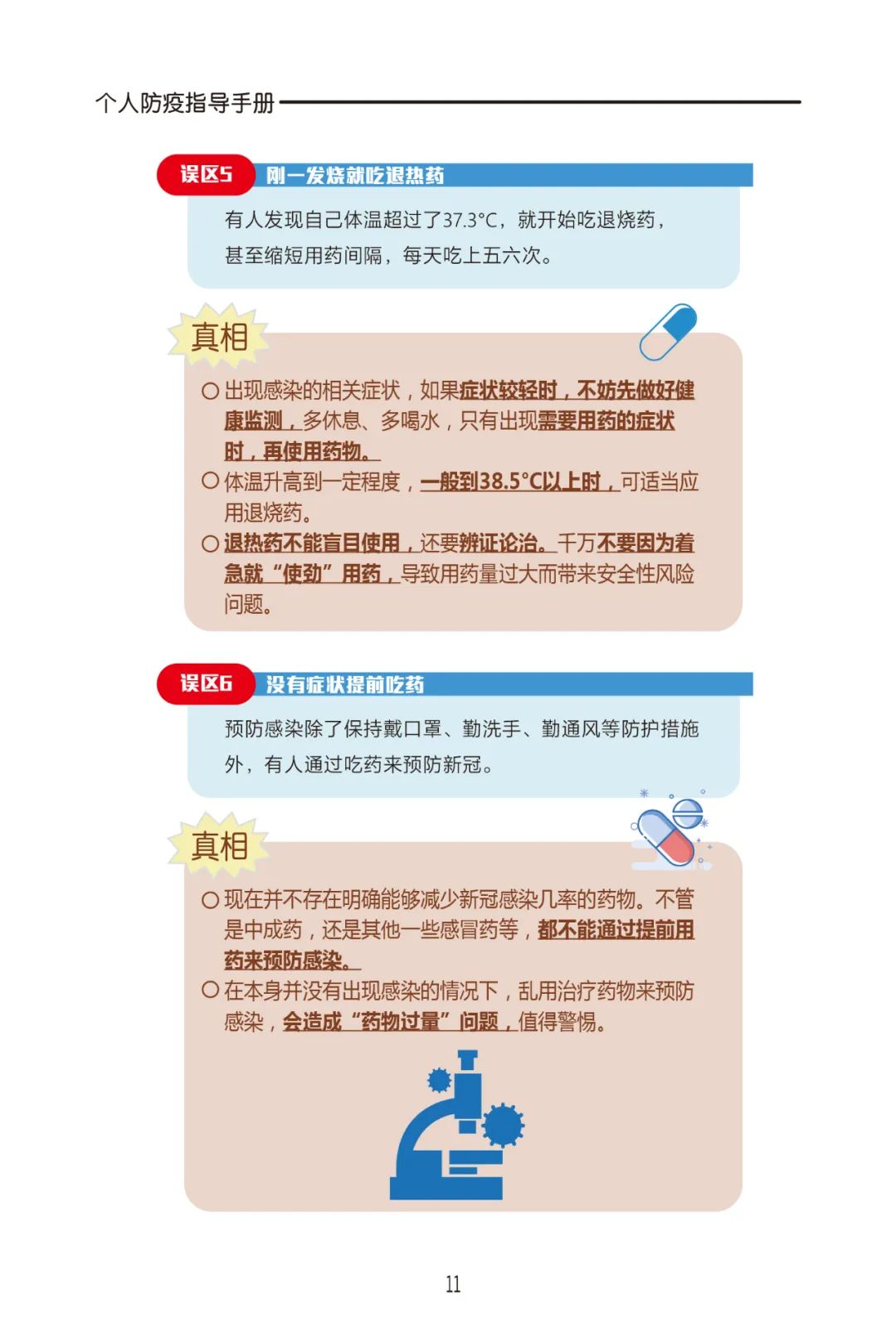 个人防疫指导手册

误区5 刚一发烧就吃退热药

有人发现自己体温超过了37.3°C，就开始吃退烧药，甚至缩短用药间隔，每天吃上五六次。

真相

○ 出现感染的相关症状，如果症状较轻时，不妨先做好健康监测，多休息、多喝水，只有出现需要用药的症状时，再使用药物。

○ 体温升高到一定程度，一般到38.5°C以上时，可适当应用退烧药。

○ 退热药不能盲目使用，还要辨证论治。千万不要因为着急就“使劲”用药，导致用药量过大而带来安全性风险问题。

误区6 没有症状提前吃药

预防感染除了保持戴口罩、勤洗手、勤通风等防护措施外，有人通过吃药来预防新冠。

真相

○ 现在并不存在明确能够减少新冠感染几率的药物。不管是中成药，还是其他一些感冒药等，都不能通过提前用药来预防感染。

○ 在本身并没有出现感染的情况下，乱用治疗药物来预防感染，会造成“药物过量”问题，值得警惕。

11